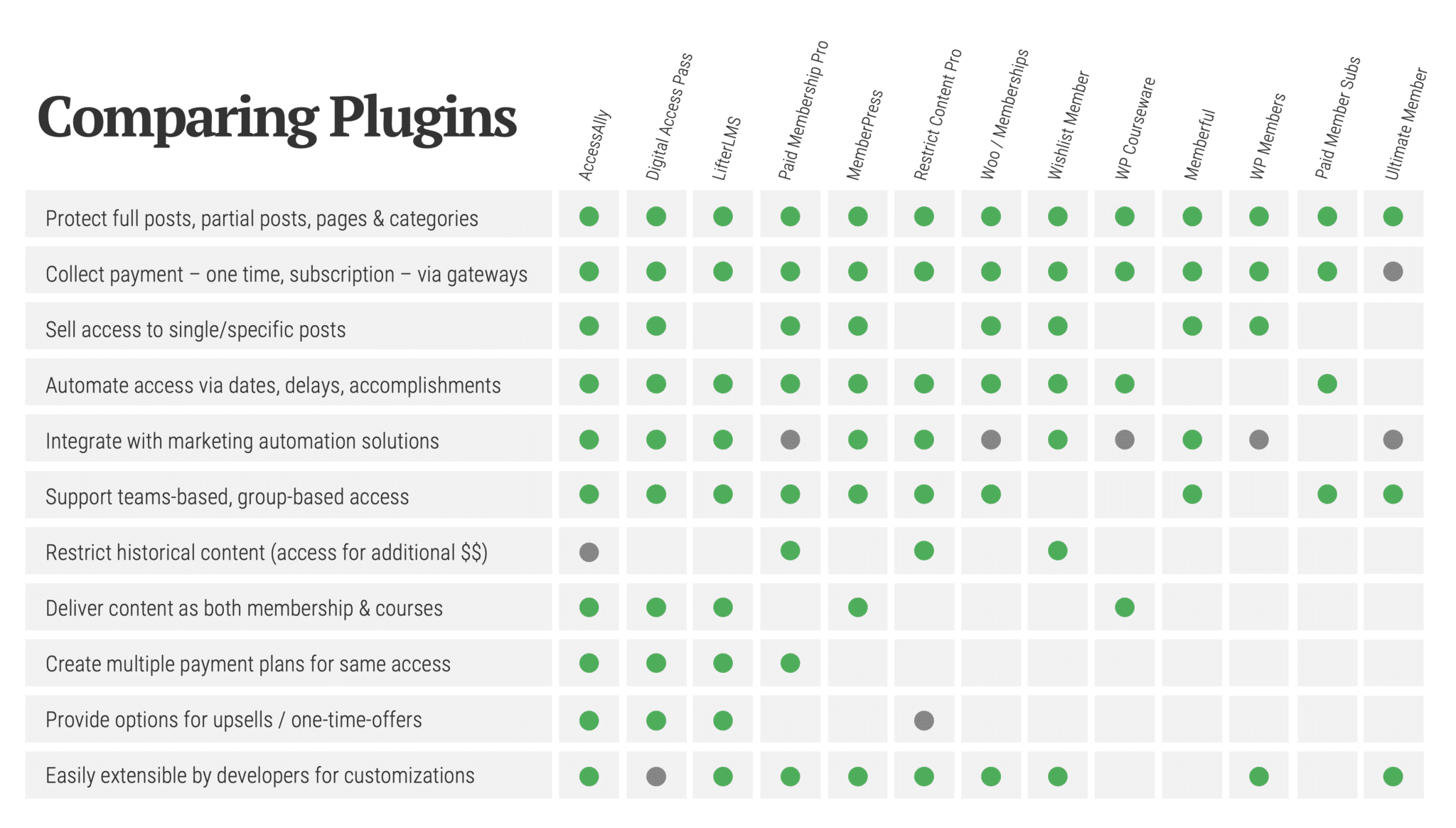 Comparing Plugins

| | AccessAlly | Digital Access Pass | LifterLMS | Paid Membership Pro | MemberPress | Restrict Content Pro | Woo / Memberships | Wishlist Member | WP Courseware | Memberful | WP Members | Paid Member Subs | Ultimate Member |
|---|---|---|---|---|---|---|---|---|---|---|---|---|---|
| Protect full posts, partial posts, pages & categories | | | | | | | | | | | | | |
| Collect payment – one time, subscription – via gateways | | | | | | | | | | | | | |
| Sell access to single/specific posts | | | | | | | | | | | | | |
| Automate access via dates, delays, accomplishments | | | | | | | | | | | | | |
| Integrate with marketing automation solutions | | | | | | | | | | | | | |
| Support teams-based, group-based access | | | | | | | | | | | | | |
| Restrict historical content (access for additional $$) | | | | | | | | | | | | | |
| Deliver content as both membership & courses | | | | | | | | | | | | | |
| Create multiple payment plans for same access | | | | | | | | | | | | | |
| Provide options for upsells / one-time-offers | | | | | | | | | | | | | |
| Easily extensible by developers for customizations | | | | | | | | | | | | | |